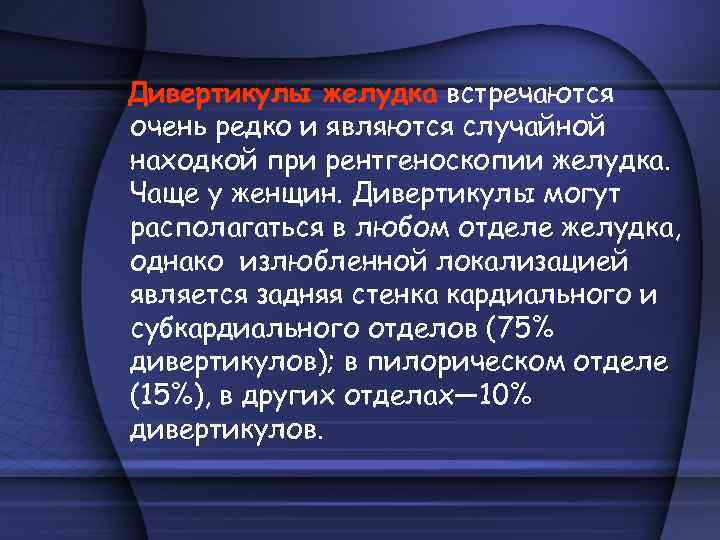 Дивертикулы желудка встречаются очень редко и являются случайной находкой при рентгеноскопии желудка. Чаще у женщин. Дивертикулы могут располагаться в любом отделе желудка, однако излюбленной локализацией является задняя стенка кардиального и субкардиального отделов (75% дивертикулов); в пилорическом отделе (15%), в других отделах—10% дивертикулов.